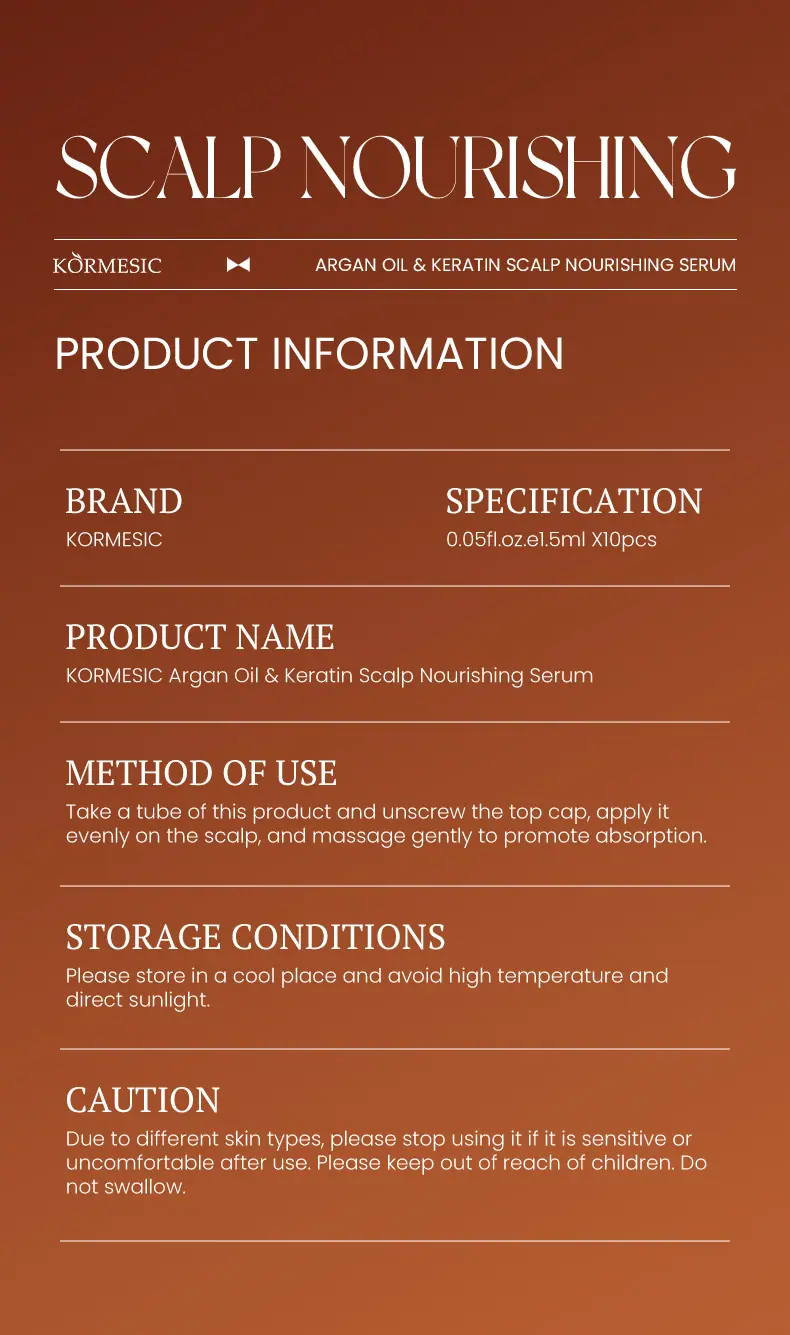 SCALP NOURISHING

KORMESIC

ARGAN OIL & KERATIN SCALP NOURISHING SERUM

PRODUCT INFORMATION

BRAND
KORMESIC

SPECIFICATION
0.05fl.oz.e1.5ml X10pcs

PRODUCT NAME
KORMESIC Argan Oil & Keratin Scalp Nourishing Serum

METHOD OF USE
Take a tube of this product and unscrew the top cap, apply it evenly on the scalp, and massage gently to promote absorption.

STORAGE CONDITIONS
Please store in a cool place and avoid high temperature and direct sunlight.

CAUTION
Due to different skin types, please stop using it if it is sensitive or uncomfortable after use. Please keep out of reach of children. Do not swallow.